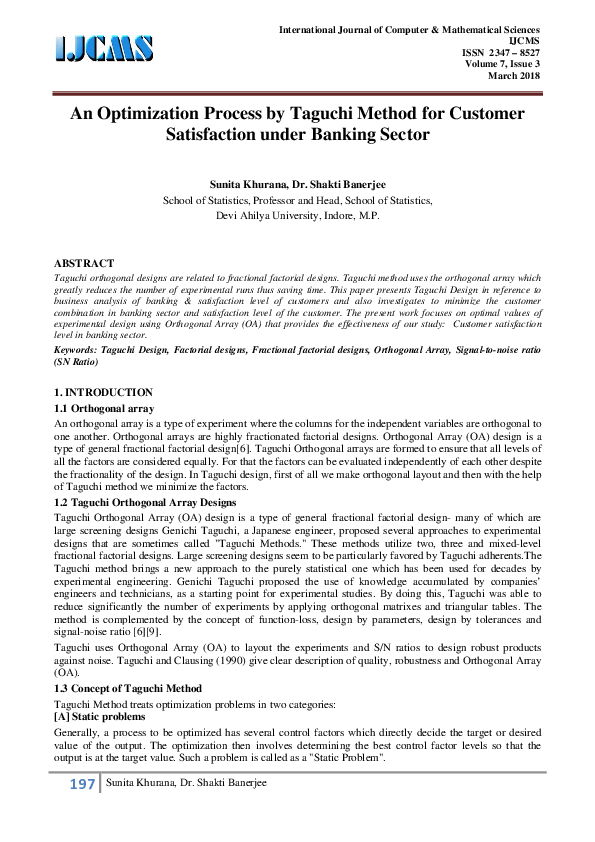 IJCMS

International Journal of Computer & Mathematical Sciences
IJCMS
ISSN 2347 – 8527
Volume 7, Issue 3
March 2018

An Optimization Process by Taguchi Method for Customer Satisfaction under Banking Sector

Sunita Khurana, Dr. Shakti Banerjee
School of Statistics, Professor and Head, School of Statistics,
Devi Ahilya University, Indore, M.P.

ABSTRACT
Taguchi orthogonal designs are related to fractional factorial designs. Taguchi method uses the orthogonal array which greatly reduces the number of experimental runs thus saving time. This paper presents Taguchi Design in reference to business analysis of banking & satisfaction level of customers and also investigates to minimize the customer combination in banking sector and satisfaction level of the customer. The present work focuses on optimal values of experimental design using Orthogonal Array (OA) that provides the effectiveness of our study: Customer satisfaction level in banking sector.
Keywords: Taguchi Design, Factorial designs, Fractional factorial designs, Orthogonal Array, Signal-to-noise ratio (SN Ratio)

1. INTRODUCTION
1.1 Orthogonal array
An orthogonal array is a type of experiment where the columns for the independent variables are orthogonal to one another. Orthogonal arrays are highly fractionated factorial designs. Orthogonal Array (OA) design is a type of general fractional factorial design[6]. Taguchi Orthogonal arrays are formed to ensure that all levels of all the factors are considered equally. For that the factors can be evaluated independently of each other despite the fractionality of the design. In Taguchi design, first of all we make orthogonal layout and then with the help of Taguchi method we minimize the factors.
1.2 Taguchi Orthogonal Array Designs
Taguchi Orthogonal Array (OA) design is a type of general fractional factorial design- many of which are large screening designs Genichi Taguchi, a Japanese engineer, proposed several approaches to experimental designs that are sometimes called "Taguchi Methods." These methods utilize two, three and mixed-level fractional factorial designs. Large screening designs seem to be particularly favored by Taguchi adherents.The Taguchi method brings a new approach to the purely statistical one which has been used for decades by experimental engineering. Genichi Taguchi proposed the use of knowledge accumulated by companies' engineers and technicians, as a starting point for experimental studies. By doing this, Taguchi was able to reduce significantly the number of experiments by applying orthogonal matrixes and triangular tables. The method is complemented by the concept of function-loss, design by parameters, design by tolerances and signal-noise ratio [6][9].
Taguchi uses Orthogonal Array (OA) to layout the experiments and S/N ratios to design robust products against noise. Taguchi and Clausing (1990) give clear description of quality, robustness and Orthogonal Array (OA).
1.3 Concept of Taguchi Method
Taguchi Method treats optimization problems in two categories:
[A] Static problems
Generally, a process to be optimized has several control factors which directly decide the target or desired value of the output. The optimization then involves determining the best control factor levels so that the output is at the target value. Such a problem is called as a "Static Problem".

197 Sunita Khurana, Dr. Shakti Banerjee